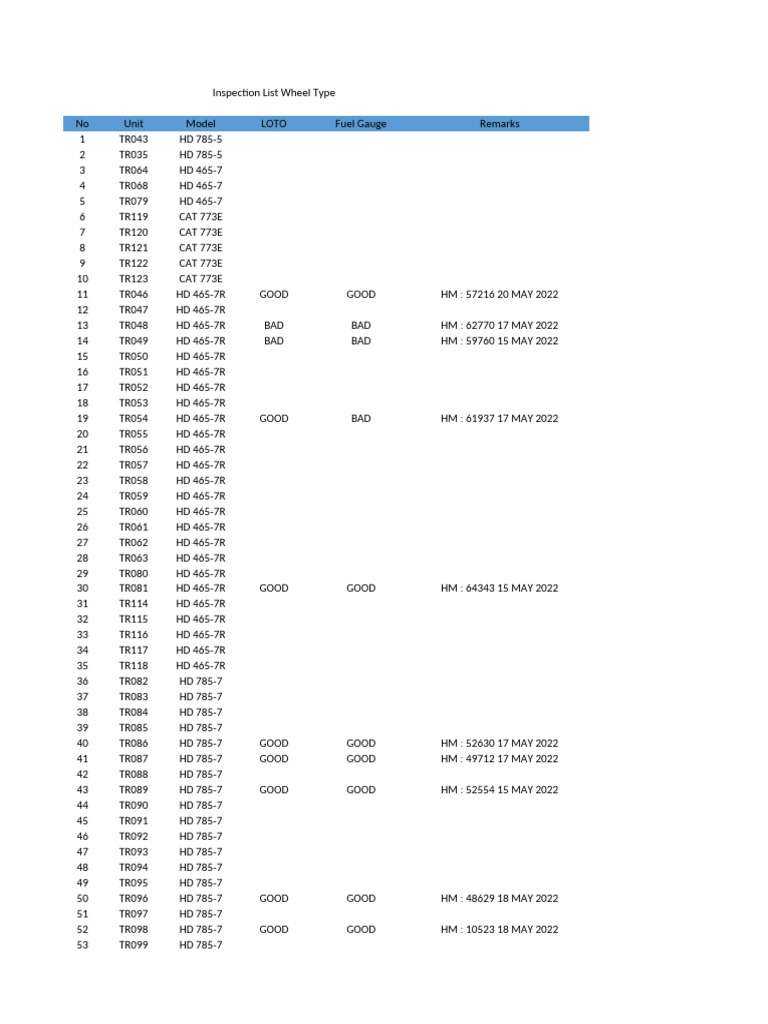 Inspection List Wheel Type

| No | Unit | Model | LOTO | Fuel Gauge | Remarks |
|---|---|---|---|---|---|
| 1 | TR043 | HD 785-5 | | | |
| 2 | TR035 | HD 785-5 | | | |
| 3 | TR064 | HD 465-7 | | | |
| 4 | TR068 | HD 465-7 | | | |
| 5 | TR079 | HD 465-7 | | | |
| 6 | TR119 | CAT 773E | | | |
| 7 | TR120 | CAT 773E | | | |
| 8 | TR121 | CAT 773E | | | |
| 9 | TR122 | CAT 773E | | | |
| 10 | TR123 | CAT 773E | | | |
| 11 | TR046 | HD 465-7R | GOOD | GOOD | HM : 57216 20 MAY 2022 |
| 12 | TR047 | HD 465-7R | | | |
| 13 | TR048 | HD 465-7R | BAD | BAD | HM : 62770 17 MAY 2022 |
| 14 | TR049 | HD 465-7R | BAD | BAD | HM : 59760 15 MAY 2022 |
| 15 | TR050 | HD 465-7R | | | |
| 16 | TR051 | HD 465-7R | | | |
| 17 | TR052 | HD 465-7R | | | |
| 18 | TR053 | HD 465-7R | | | |
| 19 | TR054 | HD 465-7R | GOOD | BAD | HM : 61937 17 MAY 2022 |
| 20 | TR055 | HD 465-7R | | | |
| 21 | TR056 | HD 465-7R | | | |
| 22 | TR057 | HD 465-7R | | | |
| 23 | TR058 | HD 465-7R | | | |
| 24 | TR059 | HD 465-7R | | | |
| 25 | TR060 | HD 465-7R | | | |
| 26 | TR061 | HD 465-7R | | | |
| 27 | TR062 | HD 465-7R | | | |
| 28 | TR063 | HD 465-7R | | | |
| 29 | TR080 | HD 465-7R | | | |
| 30 | TR081 | HD 465-7R | GOOD | GOOD | HM : 64343 15 MAY 2022 |
| 31 | TR114 | HD 465-7R | | | |
| 32 | TR115 | HD 465-7R | | | |
| 33 | TR116 | HD 465-7R | | | |
| 34 | TR117 | HD 465-7R | | | |
| 35 | TR118 | HD 465-7R | | | |
| 36 | TR082 | HD 785-7 | | | |
| 37 | TR083 | HD 785-7 | | | |
| 38 | TR084 | HD 785-7 | | | |
| 39 | TR085 | HD 785-7 | | | |
| 40 | TR086 | HD 785-7 | GOOD | GOOD | HM : 52630 17 MAY 2022 |
| 41 | TR087 | HD 785-7 | GOOD | GOOD | HM : 49712 17 MAY 2022 |
| 42 | TR088 | HD 785-7 | | | |
| 43 | TR089 | HD 785-7 | GOOD | GOOD | HM : 52554 15 MAY 2022 |
| 44 | TR090 | HD 785-7 | | | |
| 45 | TR091 | HD 785-7 | | | |
| 46 | TR092 | HD 785-7 | | | |
| 47 | TR093 | HD 785-7 | | | |
| 48 | TR094 | HD 785-7 | | | |
| 49 | TR095 | HD 785-7 | | | |
| 50 | TR096 | HD 785-7 | GOOD | GOOD | HM : 48629 18 MAY 2022 |
| 51 | TR097 | HD 785-7 | | | |
| 52 | TR098 | HD 785-7 | GOOD | GOOD | HM : 10523 18 MAY 2022 |
| 53 | TR099 | HD 785-7 | | | |